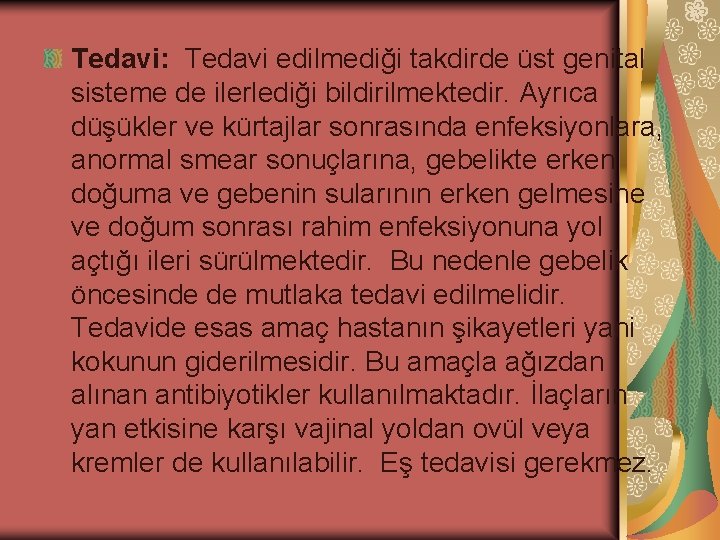 Tedavi: Tedavi edilmediği takdirde üst genital sisteme de ilerlediği bildirilmektedir. Ayrıca düşükler ve kürtajlar sonrasında enfeksiyonlara, anormal smear sonuçlarına, gebelikte erken doğuma ve gebenin sularının erken gelmesine ve doğum sonrası rahim enfeksiyonuna yol açtığı ileri sürülmektedir. Bu nedenle gebelik öncesinde de mutlaka tedavi edilmelidir. Tedavide esas amaç hastanın şikayetleri yani kokunun giderilmesidir. Bu amaçla ağızdan alınan antibiyotikler kullanılmaktadır. İlaçların yan etkisine karşı vajinal yoldan ovül veya kremler de kullanılabilir. Eş tedavisi gerekmez.